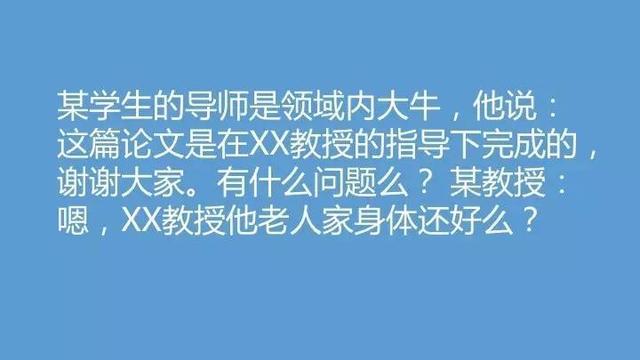 某学生的导师是领域内大牛，他说：这篇论文是在XX教授的指导下完成的，谢谢大家。有什么问题么？某教授：嗯，XX教授他老人家身体还好么？